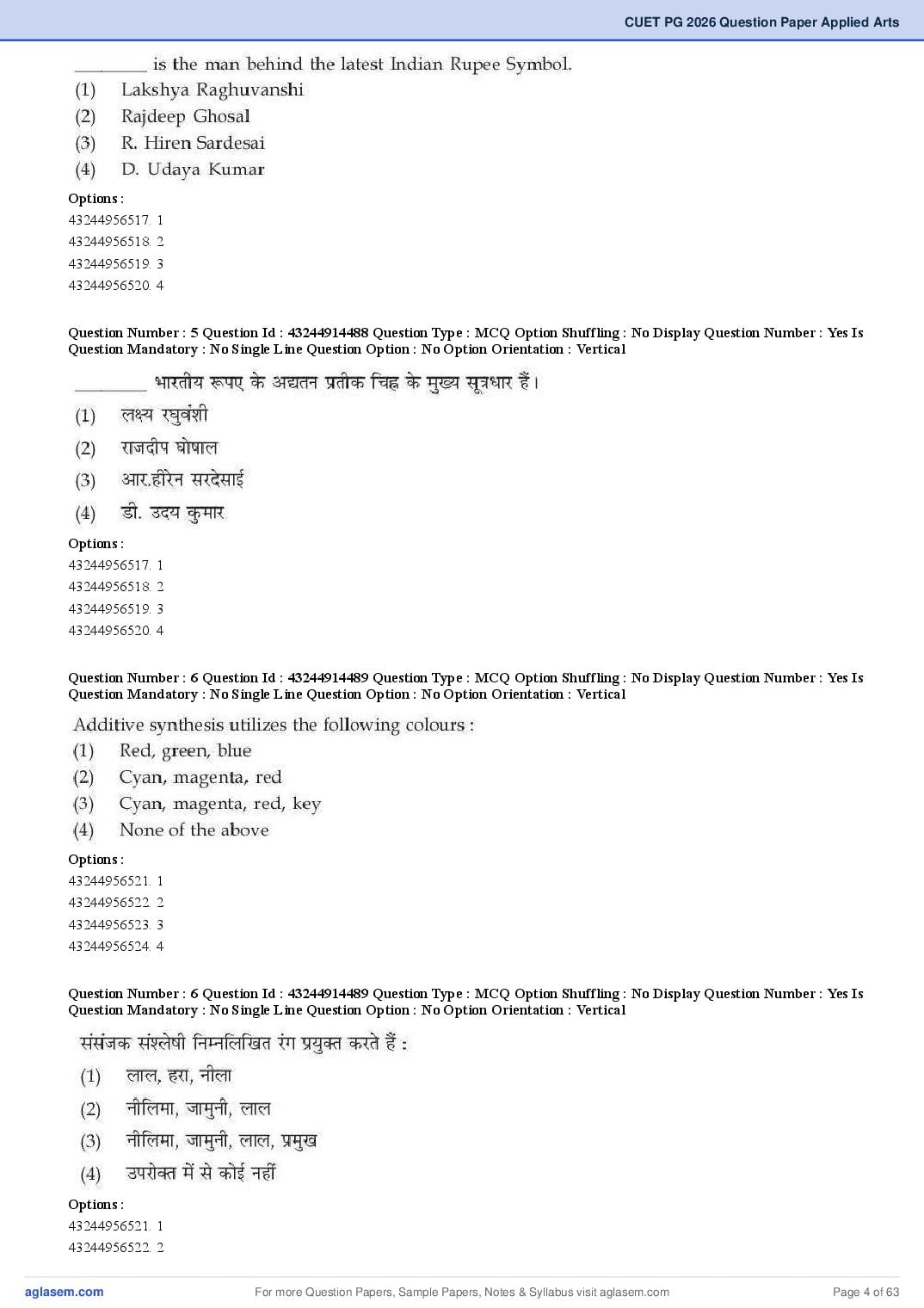 CUET PG 2026 Question Paper Applied Arts

________ is the man behind the latest Indian Rupee Symbol.
(1) Lakshya Raghuvanshi
(2) Rajdeep Ghosal
(3) R. Hiren Sardesai
(4) D. Udaya Kumar

Options :
43244956517. 1
43244956518. 2
43244956519. 3
43244956520. 4

Question Number : 5 Question Id : 43244914488 Question Type : MCQ Option Shuffling : No Display Question Number : Yes Is Question Mandatory : No Single Line Question Option : No Option Orientation : Vertical

________ भारतीय रूपए के अद्यतन प्रतीक चिह्न के मुख्य सूत्रधार हैं।
(1) लक्ष्य रघुवंशी
(2) राजदीप घोषाल
(3) आर.हीरेन सरदेसाई
(4) डी. उदय कुमार

Options :
43244956517. 1
43244956518. 2
43244956519. 3
43244956520. 4

Question Number : 6 Question Id : 43244914489 Question Type : MCQ Option Shuffling : No Display Question Number : Yes Is Question Mandatory : No Single Line Question Option : No Option Orientation : Vertical

Additive synthesis utilizes the following colours :
(1) Red, green, blue
(2) Cyan, magenta, red
(3) Cyan, magenta, red, key
(4) None of the above

Options :
43244956521. 1
43244956522. 2
43244956523. 3
43244956524. 4

Question Number : 6 Question Id : 43244914489 Question Type : MCQ Option Shuffling : No Display Question Number : Yes Is Question Mandatory : No Single Line Question Option : No Option Orientation : Vertical

संसंजक संश्लेषी निम्नलिखित रंग प्रयुक्त करते हैं :
(1) लाल, हरा, नीला
(2) नीलिमा, जामुनी, लाल
(3) नीलिमा, जामुनी, लाल, प्रमुख
(4) उपरोक्त में से कोई नहीं

Options :
43244956521. 1
43244956522. 2

aglasem.com For more Question Papers, Sample Papers, Notes & Syllabus visit aglasem.com Page 4 of 63